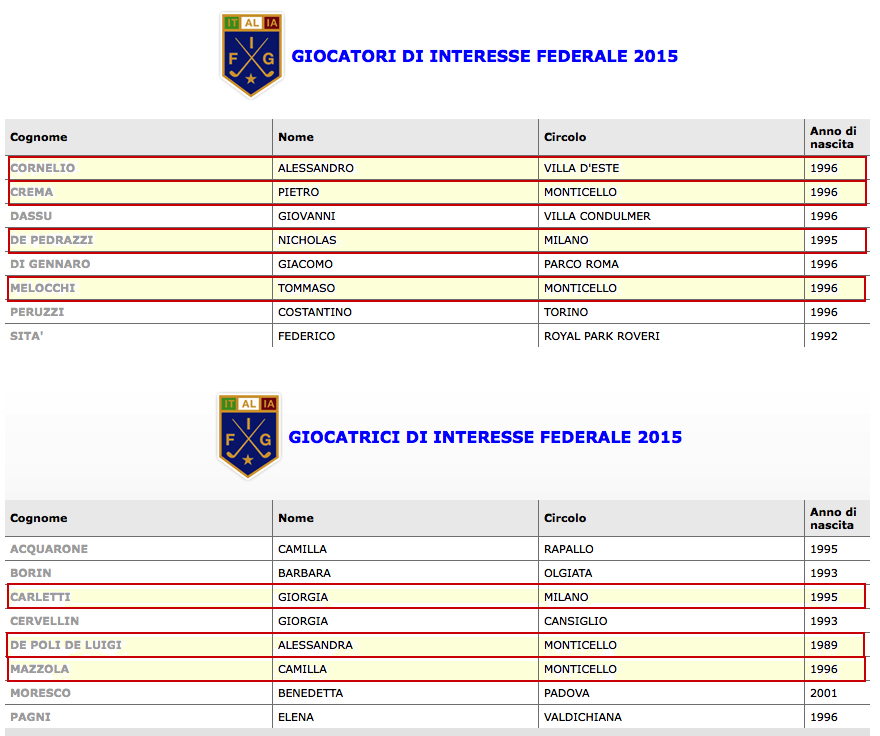 IT AL IA
F I G

GIOCATORI DI INTERESSE FEDERALE 2015

| Cognome | Nome | Circolo | Anno di nascita |
|---|---|---|---|
| CORNELIO | ALESSANDRO | VILLA D'ESTE | 1996 |
| CREMA | PIETRO | MONTICELLO | 1996 |
| DASSU | GIOVANNI | VILLA CONDULMER | 1996 |
| DE PEDRAZZI | NICHOLAS | MILANO | 1995 |
| DI GENNARO | GIACOMO | PARCO ROMA | 1996 |
| MELOCCHI | TOMMASO | MONTICELLO | 1996 |
| PERUZZI | COSTANTINO | TORINO | 1996 |
| SITA' | FEDERICO | ROYAL PARK ROVERI | 1992 |

IT AL IA
F I G

GIOCATRICI DI INTERESSE FEDERALE 2015

| Cognome | Nome | Circolo | Anno di nascita |
|---|---|---|---|
| ACQUARONE | CAMILLA | RAPALLO | 1995 |
| BORIN | BARBARA | OLGIATA | 1993 |
| CARLETTI | GIORGIA | MILANO | 1995 |
| CERVELLIN | GIORGIA | CANSIGLIO | 1993 |
| DE POLI DE LUIGI | ALESSANDRA | MONTICELLO | 1989 |
| MAZZOLA | CAMILLA | MONTICELLO | 1996 |
| MORESCO | BENEDETTA | PADOVA | 2001 |
| PAGNI | ELENA | VALDICHIANA | 1996 |